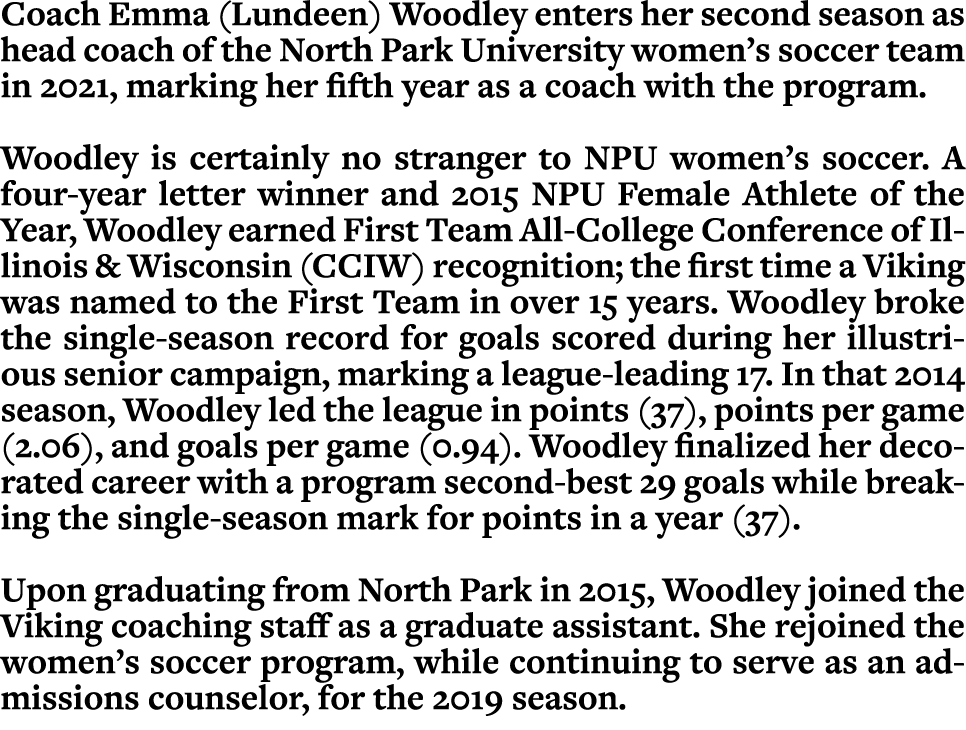 Coach Emma (Lundeen) Woodley enters her second season as head coach of the North Park University women's soccer team in 2021, marking her fifth year as a coach with the program.

Woodley is certainly no stranger to NPU women's soccer. A four-year letter winner and 2015 NPU Female Athlete of the Year, Woodley earned First Team All-College Conference of Illinois & Wisconsin (CCIW) recognition; the first time a Viking was named to the First Team in over 15 years. Woodley broke the single-season record for goals scored during her illustrious senior campaign, marking a league-leading 17. In that 2014 season, Woodley led the league in points (37), points per game (2.06), and goals per game (0.94). Woodley finalized her decorated career with a program second-best 29 goals while breaking the single-season mark for points in a year (37).

Upon graduating from North Park in 2015, Woodley joined the Viking coaching staff as a graduate assistant. She rejoined the women's soccer program, while continuing to serve as an admissions counselor, for the 2019 season.